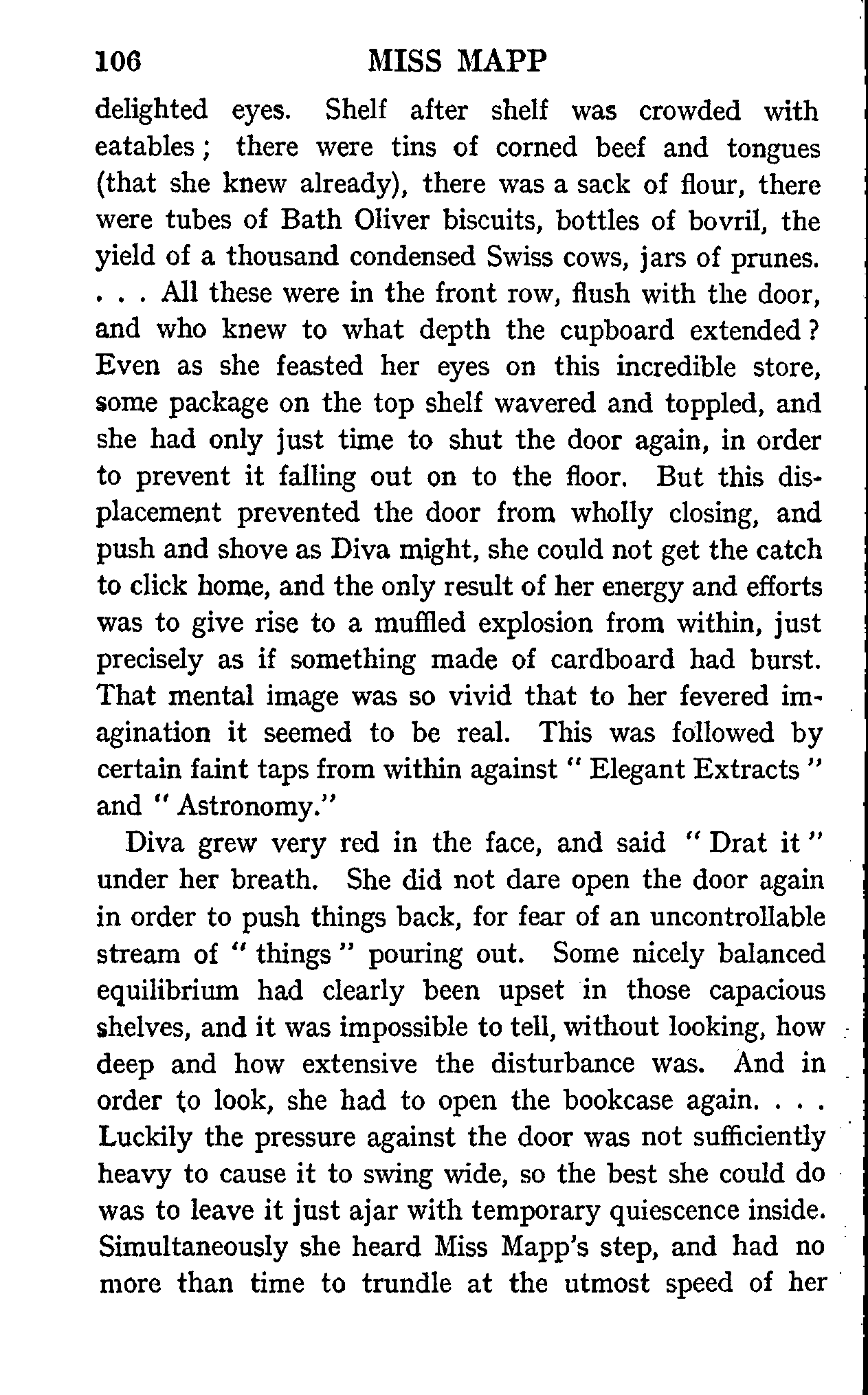 106 MISS MAPP

delighted eyes. Shelf after shelf was crowded with eatables; there were tins of corned beef and tongues (that she knew already), there was a sack of flour, there were tubes of Bath Oliver biscuits, bottles of bovril, the yield of a thousand condensed Swiss cows, jars of prunes. . . . All these were in the front row, flush with the door, and who knew to what depth the cupboard extended? Even as she feasted her eyes on this incredible store, some package on the top shelf wavered and toppled, and she had only just time to shut the door again, in order to prevent it falling out on to the floor. But this displacement prevented the door from wholly closing, and push and shove as Diva might, she could not get the catch to click home, and the only result of her energy and efforts was to give rise to a muffled explosion from within, just precisely as if something made of cardboard had burst. That mental image was so vivid that to her fevered imagination it seemed to be real. This was followed by certain faint taps from within against "Elegant Extracts" and "Astronomy."

Diva grew very red in the face, and said "Drat it" under her breath. She did not dare open the door again in order to push things back, for fear of an uncontrollable stream of "things" pouring out. Some nicely balanced equilibrium had clearly been upset in those capacious shelves, and it was impossible to tell, without looking, how deep and how extensive the disturbance was. And in order to look, she had to open the bookcase again. . . . Luckily the pressure against the door was not sufficiently heavy to cause it to swing wide, so the best she could do was to leave it just ajar with temporary quiescence inside. Simultaneously she heard Miss Mapp's step, and had no more than time to trundle at the utmost speed of her